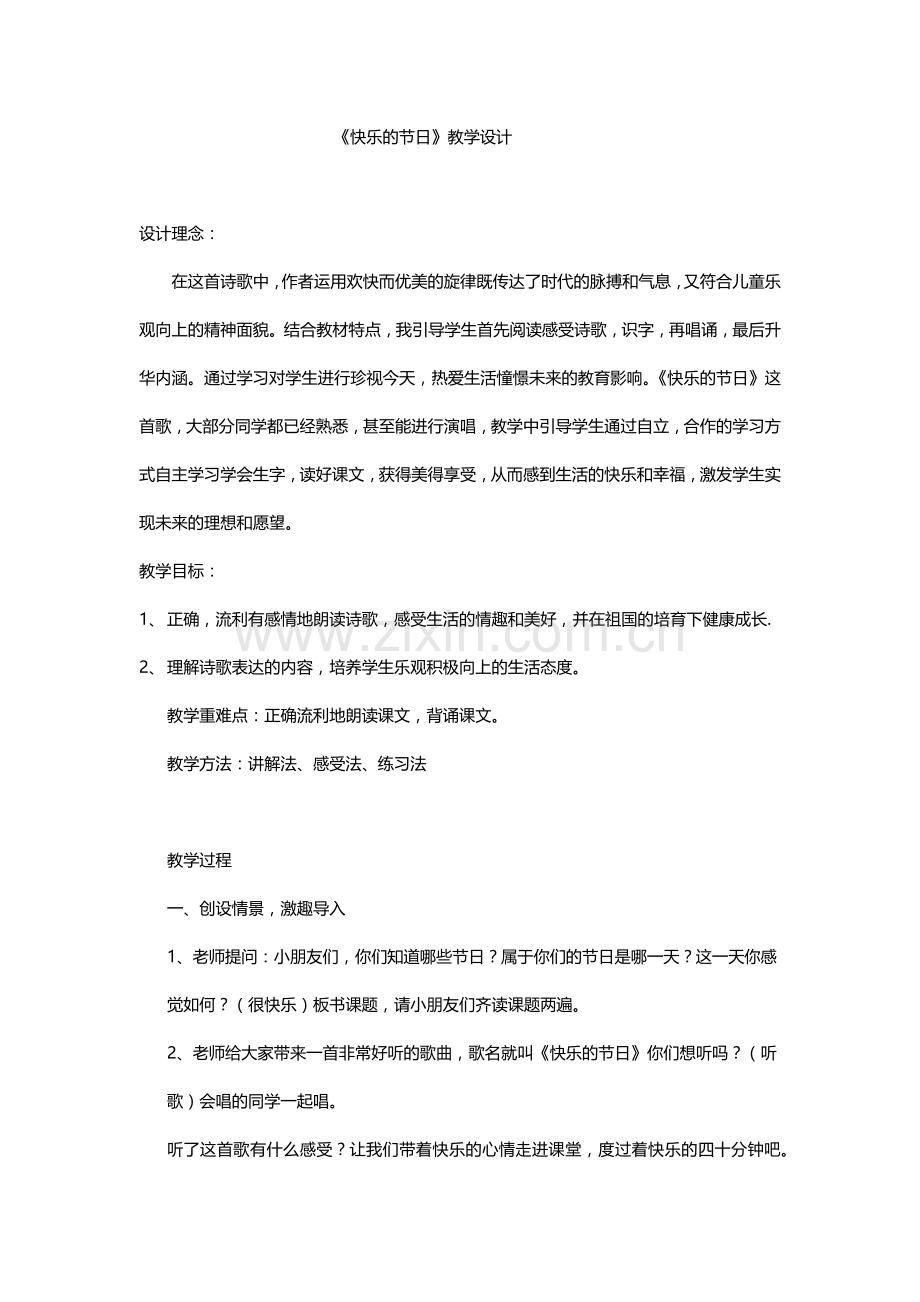 《快乐的节日》教学设计

设计理念：

在这首诗歌中，作者运用欢快而优美的旋律既传达了时代的脉搏和气息，又符合儿童乐观向上的精神面貌。结合教材特点，我引导学生首先阅读感受诗歌，识字，再唱诵，最后升华内涵。通过学习对学生进行珍视今天，热爱生活憧憬未来的教育影响。《快乐的节日》这首歌，大部分同学都已经熟悉，甚至能进行演唱，教学中引导学生通过自立，合作的学习方式自主学习学会生字，读好课文，获得美得享受，从而感到生活的快乐和幸福，激发学生实现未来的理想和愿望。

教学目标：

1、 正确，流利有感情地朗读诗歌，感受生活的情趣和美好，并在祖国的培育下健康成长.

2、 理解诗歌表达的内容，培养学生乐观积极向上的生活态度。

教学重难点：正确流利地朗读课文，背诵课文。

教学方法：讲解法、感受法、练习法

教学过程

一、创设情景，激趣导入

1、老师提问：小朋友们，你们知道哪些节日？属于你们的节日是哪一天？这一天你感觉如何？（很快乐）板书课题，请小朋友们齐读课题两遍。

2、老师给大家带来一首非常好听的歌曲，歌名就叫《快乐的节日》你们想听吗？（听歌）会唱的同学一起唱。

听了这首歌有什么感受？让我们带着快乐的心情走进课堂，度过着快乐的四十分钟吧。

www.zixin.com.cn